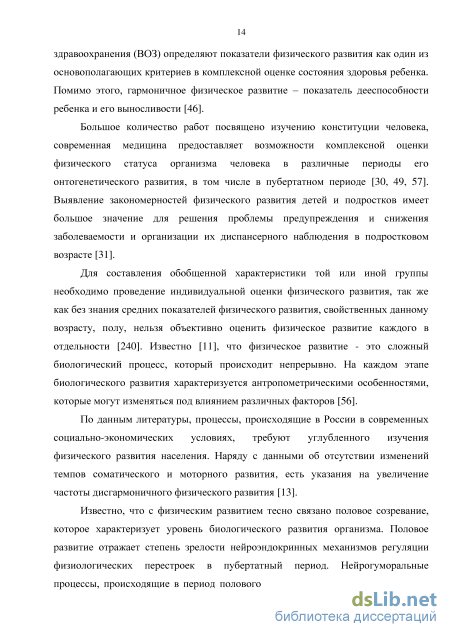 14

здравоохранения (ВОЗ) определяют показатели физического развития как один из основополагающих критериев в комплексной оценке состояния здоровья ребенка. Помимо этого, гармоничное физическое развитие – показатель дееспособности ребенка и его выносливости [46].

Большое количество работ посвящено изучению конституции человека, современная медицина предоставляет возможности комплексной оценки физического статуса организма человека в различные периоды его онтогенетического развития, в том числе в пубертатном периоде [30, 49, 57]. Выявление закономерностей физического развития детей и подростков имеет большое значение для решения проблемы предупреждения и снижения заболеваемости и организации их диспансерного наблюдения в подростковом возрасте [31].

Для составления обобщенной характеристики той или иной группы необходимо проведение индивидуальной оценки физического развития, так же как без знания средних показателей физического развития, свойственных данному возрасту, полу, нельзя объективно оценить физическое развитие каждого в отдельности [240]. Известно [11], что физическое развитие - это сложный биологический процесс, который происходит непрерывно. На каждом этапе биологического развития характеризуется антропометрическими особенностями, которые могут изменяться под влиянием различных факторов [56].

По данным литературы, процессы, происходящие в России в современных социально-экономических условиях, требуют углубленного изучения физического развития населения. Наряду с данными об отсутствии изменений темпов соматического и моторного развития, есть указания на увеличение частоты дисгармоничного физического развития [13].

Известно, что с физическим развитием тесно связано половое созревание, которое характеризует уровень биологического развития организма. Половое развитие отражает степень зрелости нейроэндокринных механизмов регуляции физиологических перестроек в пубертатный период. Нейрогуморальные процессы, происходящие в период полового

dsLib.net
библиотека диссертаций